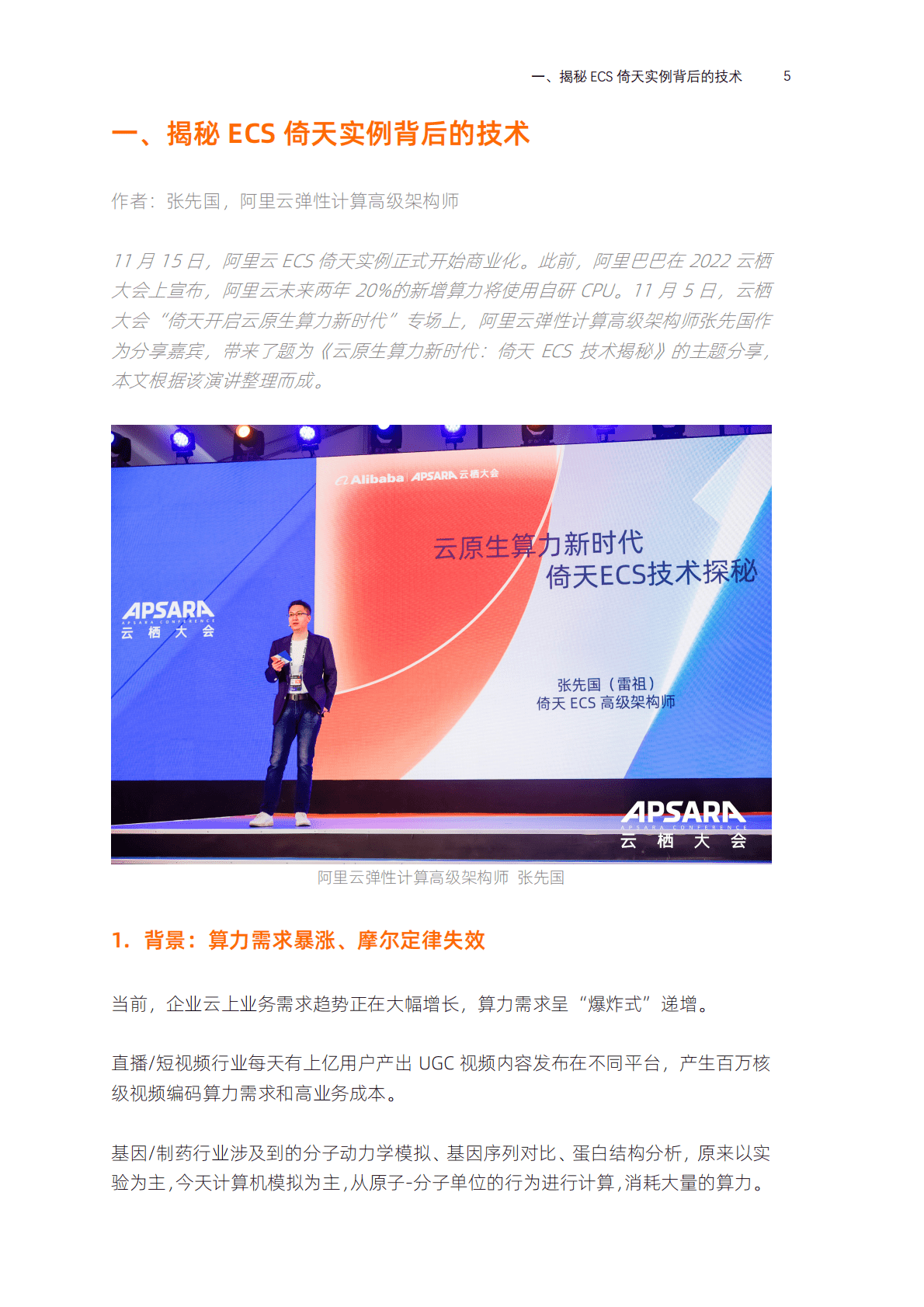 一、揭秘 ECS 倚天实例背后的技术　5

一、揭秘 ECS 倚天实例背后的技术

作者：张先国，阿里云弹性计算高级架构师

11 月 15 日，阿里云 ECS 倚天实例正式开始商业化。此前，阿里巴巴在 2022 云栖大会上宣布，阿里云未来两年 20%的新增算力将使用自研 CPU。11 月 5 日，云栖大会“倚天开启云原生算力新时代”专场上，阿里云弹性计算高级架构师张先国作为分享嘉宾，带来了题为《云原生算力新时代：倚天 ECS 技术揭秘》的主题分享，本文根据该演讲整理而成。

Alibaba | APSARA 云栖大会

云原生算力新时代
倚天ECS技术探秘

APSARA
APSARA CONFERENCE
云 栖 大 会

张先国（雷祖）
倚天 ECS 高级架构师

APSARA
APSARA CONFERENCE
云 栖 大 会

阿里云弹性计算高级架构师 张先国

1. 背景：算力需求暴涨、摩尔定律失效

当前，企业云上业务需求趋势正在大幅增长，算力需求呈“爆炸式”递增。

直播/短视频行业每天有上亿用户产出 UGC 视频内容发布在不同平台，产生百万核级视频编码算力需求和高业务成本。

基因/制药行业涉及到的分子动力学模拟、基因序列对比、蛋白结构分析，原来以实验为主，今天计算机模拟为主，从原子-分子单位的行为进行计算，消耗大量的算力。